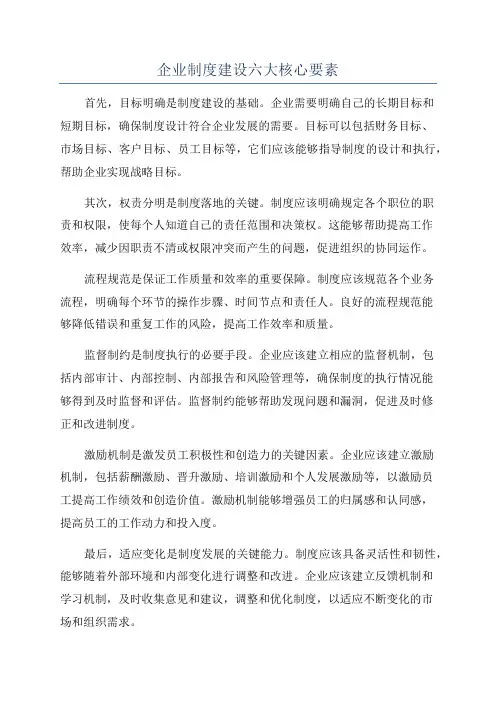 企业制度建设六大核心要素

首先，目标明确是制度建设的基础。企业需要明确自己的长期目标和短期目标，确保制度设计符合企业发展的需要。目标可以包括财务目标、市场目标、客户目标、员工目标等，它们应该能够指导制度的设计和执行，帮助企业实现战略目标。

其次，权责分明是制度落地的关键。制度应该明确规定各个职位的职责和权限，使每个人知道自己的责任范围和决策权。这能够帮助提高工作效率，减少因职责不清或权限冲突而产生的问题，促进组织的协同运作。

流程规范是保证工作质量和效率的重要保障。制度应该规范各个业务流程，明确每个环节的操作步骤、时间节点和责任人。良好的流程规范能够降低错误和重复工作的风险，提高工作效率和质量。

监督制约是制度执行的必要手段。企业应该建立相应的监督机制，包括内部审计、内部控制、内部报告和风险管理等，确保制度的执行情况能够得到及时监督和评估。监督制约能够帮助发现问题和漏洞，促进及时修正和改进制度。

激励机制是激发员工积极性和创造力的关键因素。企业应该建立激励机制，包括薪酬激励、晋升激励、培训激励和个人发展激励等，以激励员工提高工作绩效和创造价值。激励机制能够增强员工的归属感和认同感，提高员工的工作动力和投入度。

最后，适应变化是制度发展的关键能力。制度应该具备灵活性和韧性，能够随着外部环境和内部变化进行调整和改进。企业应该建立反馈机制和学习机制，及时收集意见和建议，调整和优化制度，以适应不断变化的市场和组织需求。